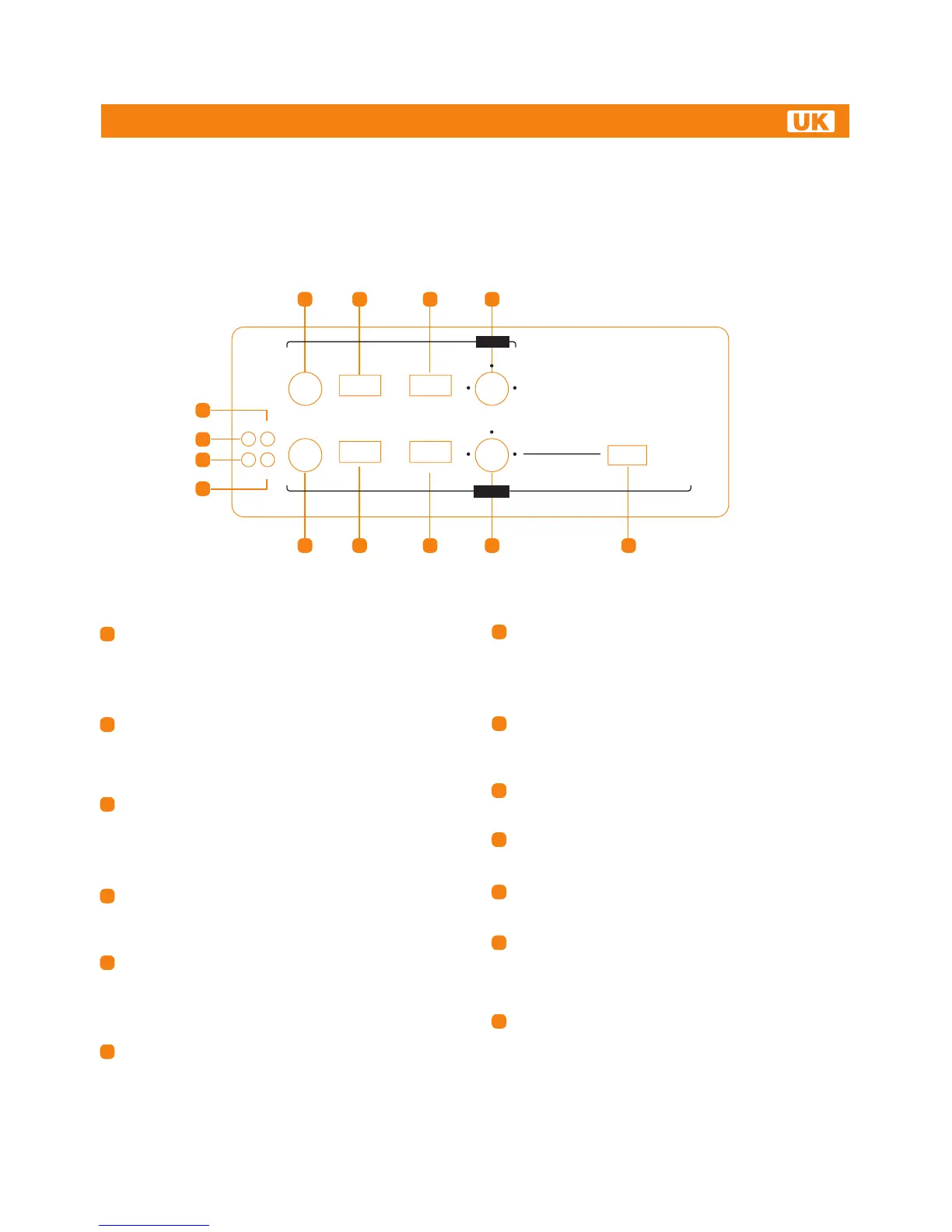 UK